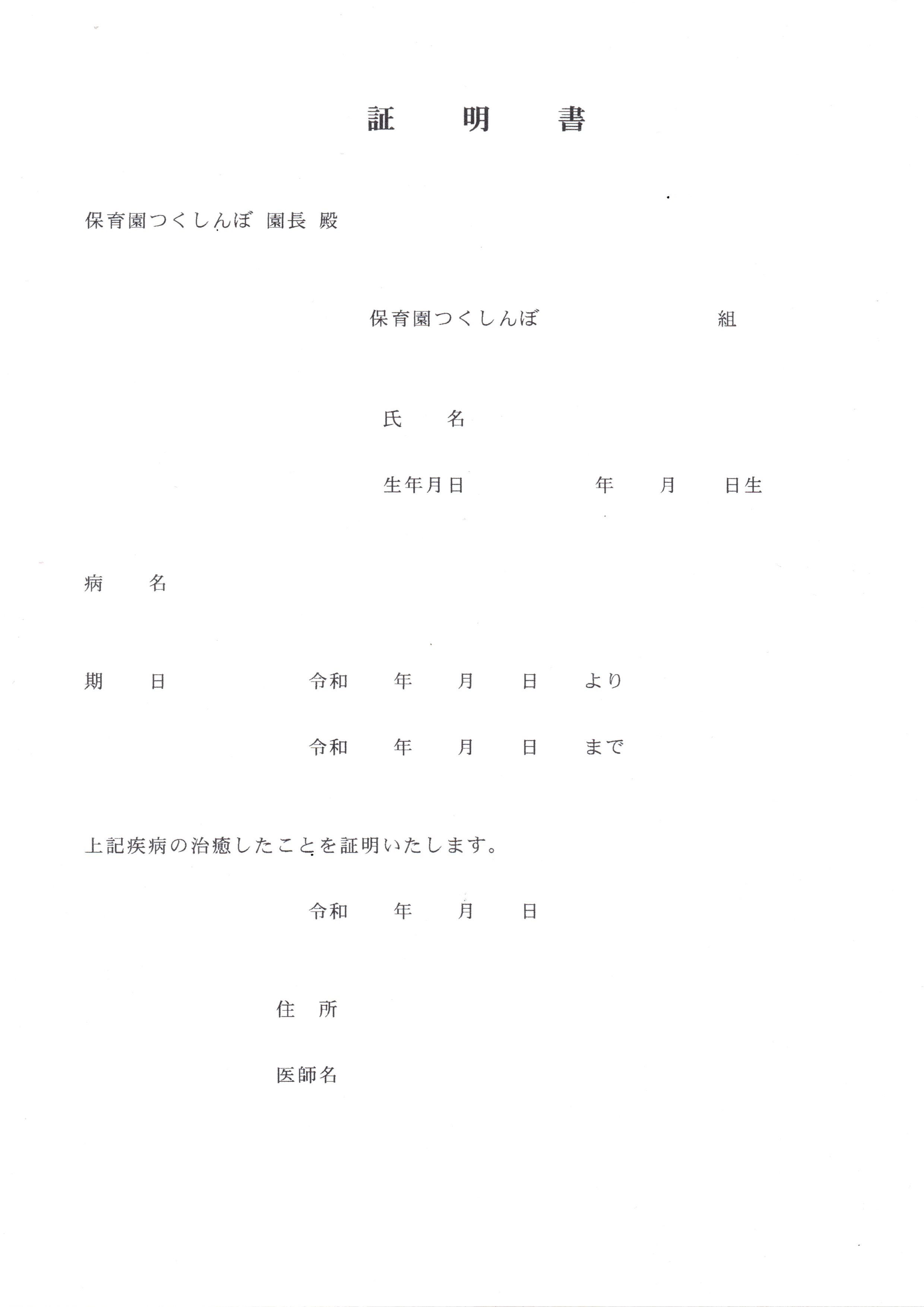 証　明　書

保育園つくしんぼ 園長 殿

保育園つくしんぼ　　　　　組

氏　名

生年月日　　　　年　月　日生

病　名

期　日　　　令和　年　月　日　より

令和　年　月　日　まで

上記疾病の治癒したことを証明いたします。

令和　年　月　日

住　所

医師名